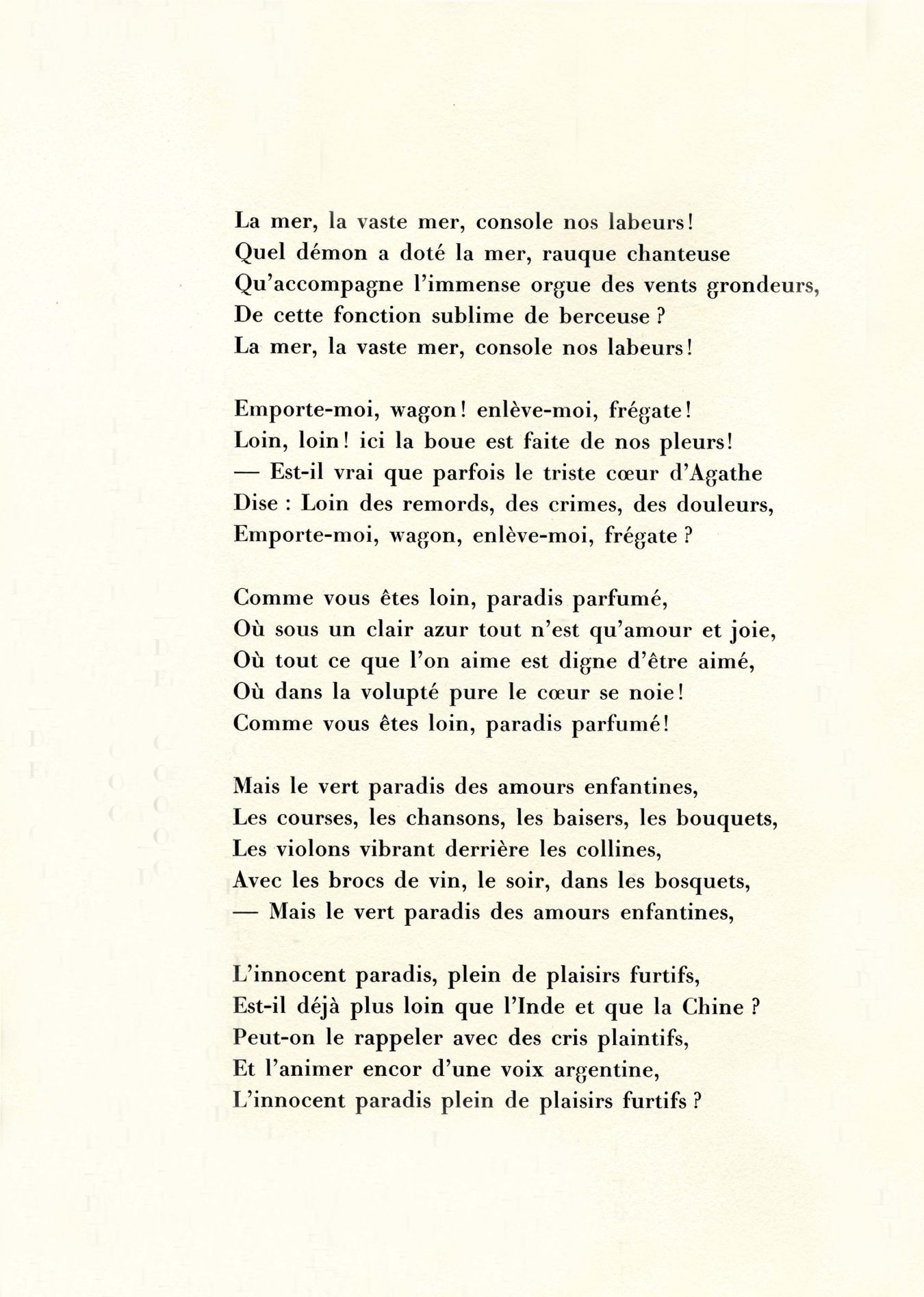 La mer, la vaste mer, console nos labeurs!
Quel démon a doté la mer, rauque chanteuse
Qu'accompagne l'immense orgue des vents grondeurs,
De cette fonction sublime de berceuse ?
La mer, la vaste mer, console nos labeurs!

Emporte-moi, wagon! enlève-moi, frégate!
Loin, loin! ici la boue est faite de nos pleurs!
— Est-il vrai que parfois le triste cœur d'Agathe
Dise : Loin des remords, des crimes, des douleurs,
Emporte-moi, wagon, enlève-moi, frégate ?

Comme vous êtes loin, paradis parfumé,
Où sous un clair azur tout n'est qu'amour et joie,
Où tout ce que l'on aime est digne d'être aimé,
Où dans la volupté pure le cœur se noie!
Comme vous êtes loin, paradis parfumé!

Mais le vert paradis des amours enfantines,
Les courses, les chansons, les baisers, les bouquets,
Les violons vibrant derrière les collines,
Avec les brocs de vin, le soir, dans les bosquets,
— Mais le vert paradis des amours enfantines,

L'innocent paradis, plein de plaisirs furtifs,
Est-il déjà plus loin que l'Inde et que la Chine ?
Peut-on le rappeler avec des cris plaintifs,
Et l'animer encor d'une voix argentine,
L'innocent paradis plein de plaisirs furtifs ?